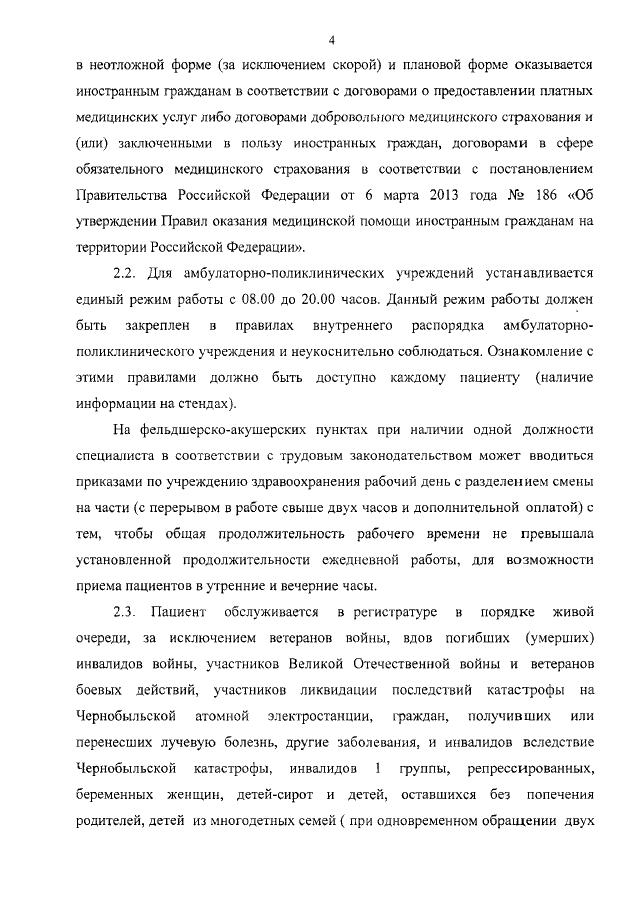 4

в неотложной форме (за исключением скорой) и плановой форме оказывается иностранным гражданам в соответствии с договорами о предоставлении платных медицинских услуг либо договорами добровольного медицинского страхования и (или) заключенными в пользу иностранных граждан, договорами в сфере обязательного медицинского страхования в соответствии с постановлением Правительства Российской Федерации от 6 марта 2013 года № 186 «Об утверждении Правил оказания медицинской помощи иностранным гражданам на территории Российской Федерации».

2.2. Для амбулаторно-поликлинических учреждений устанавливается единый режим работы с 08.00 до 20.00 часов. Данный режим работы должен быть закреплен в правилах внутреннего распорядка амбулаторно-поликлинического учреждения и неукоснительно соблюдаться. Ознакомление с этими правилами должно быть доступно каждому пациенту (наличие информации на стендах).

На фельдшерско-акушерских пунктах при наличии одной должности специалиста в соответствии с трудовым законодательством может вводиться приказами по учреждению здравоохранения рабочий день с разделением смены на части (с перерывом в работе свыше двух часов и дополнительной оплатой) с тем, чтобы общая продолжительность рабочего времени не превышала установленной продолжительности ежедневной работы, для возможности приема пациентов в утренние и вечерние часы.

2.3. Пациент обслуживается в регистратуре в порядке живой очереди, за исключением ветеранов войны, вдов погибших (умерших) инвалидов войны, участников Великой Отечественной войны и ветеранов боевых действий, участников ликвидации последствий катастрофы на Чернобыльской атомной электростанции, граждан, получивших или перенесших лучевую болезнь, другие заболевания, и инвалидов вследствие Чернобыльской катастрофы, инвалидов 1 группы, репрессированных, беременных женщин, детей-сирот и детей, оставшихся без попечения родителей, детей из многодетных семей ( при одновременном обращении двух